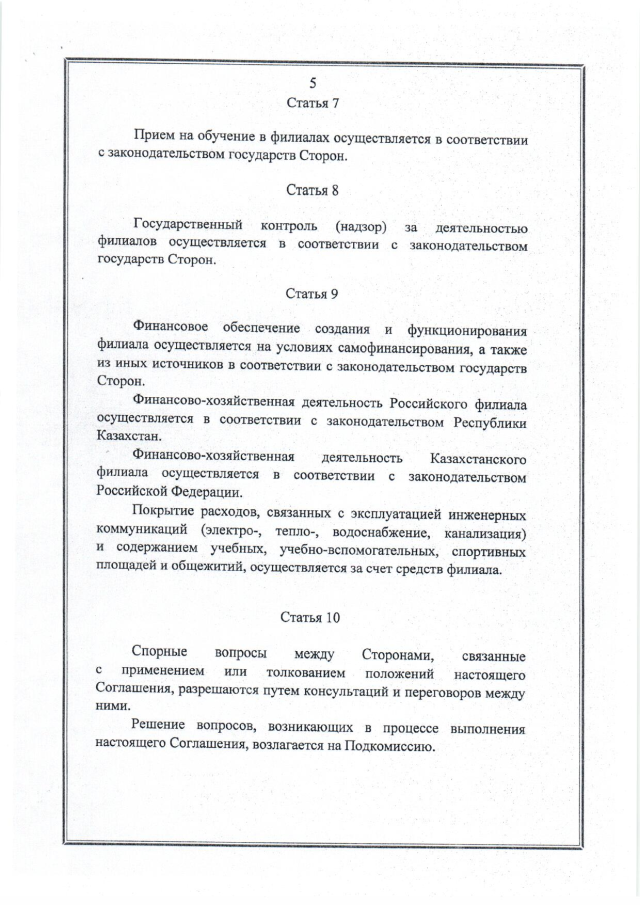 5

Статья 7

Прием на обучение в филиалах осуществляется в соответствии с законодательством государств Сторон.

Статья 8

Государственный контроль (надзор) за деятельностью филиалов осуществляется в соответствии с законодательством государств Сторон.

Статья 9

Финансовое обеспечение создания и функционирования филиала осуществляется на условиях самофинансирования, а также из иных источников в соответствии с законодательством государств Сторон.

Финансово-хозяйственная деятельность Российского филиала осуществляется в соответствии с законодательством Республики Казахстан.

Финансово-хозяйственная деятельность Казахстанского филиала осуществляется в соответствии с законодательством Российской Федерации.

Покрытие расходов, связанных с эксплуатацией инженерных коммуникаций (электро-, тепло-, водоснабжение, канализация) и содержанием учебных, учебно-вспомогательных, спортивных площадей и общежитий, осуществляется за счет средств филиала.

Статья 10

Спорные вопросы между Сторонами, связанные с применением или толкованием положений настоящего Соглашения, разрешаются путем консультаций и переговоров между ними.

Решение вопросов, возникающих в процессе выполнения настоящего Соглашения, возлагается на Подкомиссию.